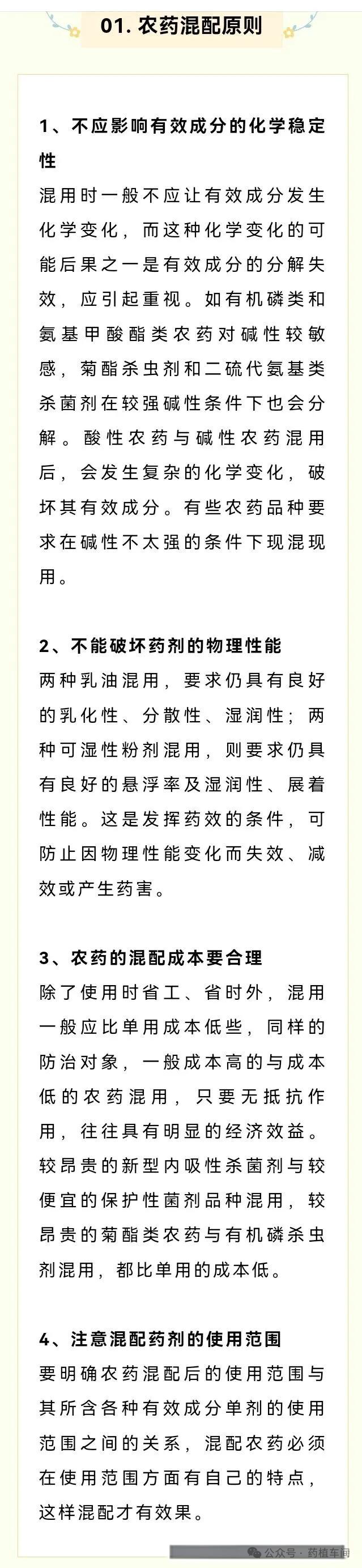 01. 农药混配原则

1、不应影响有效成分的化学稳定性

混用时一般不应让有效成分发生化学变化，而这种化学变化的可能后果之一是有效成分的分解失效，应引起重视。如有机磷类和氨基甲酸酯类农药对碱性较敏感，菊酯杀虫剂和二硫代氨基类杀菌剂在较强碱性条件下也会分解。酸性农药与碱性农药混用后，会发生复杂的化学变化，破坏其有效成分。有些农药品种要求在碱性不太强的条件下现混现用。

2、不能破坏药剂的物理性能

两种乳油混用，要求仍具有良好的乳化性、分散性、湿润性；两种可湿性粉剂混用，则要求仍具有良好的悬浮率及湿润性、展着性能。这是发挥药效的条件，可防止因物理性能变化而失效、减效或产生药害。

3、农药的混配成本要合理

除了使用时省工、省时外，混用一般应比单用成本低些，同样的防治对象，一般成本高的与成本低的农药混用，只要无抵抗作用，往往具有明显的经济效益。较昂贵的新型内吸性杀菌剂与较便宜的保护性菌剂品种混用，较昂贵的菊酯类农药与有机磷杀虫剂混用，都比单用的成本低。

4、注意混配药剂的使用范围

要明确农药混配后的使用范围与其所含各种有效成分单剂的使用范围之间的关系，混配农药必须在使用范围方面有自己的特点，这样混配才有效果。

公众号 · 药植车间